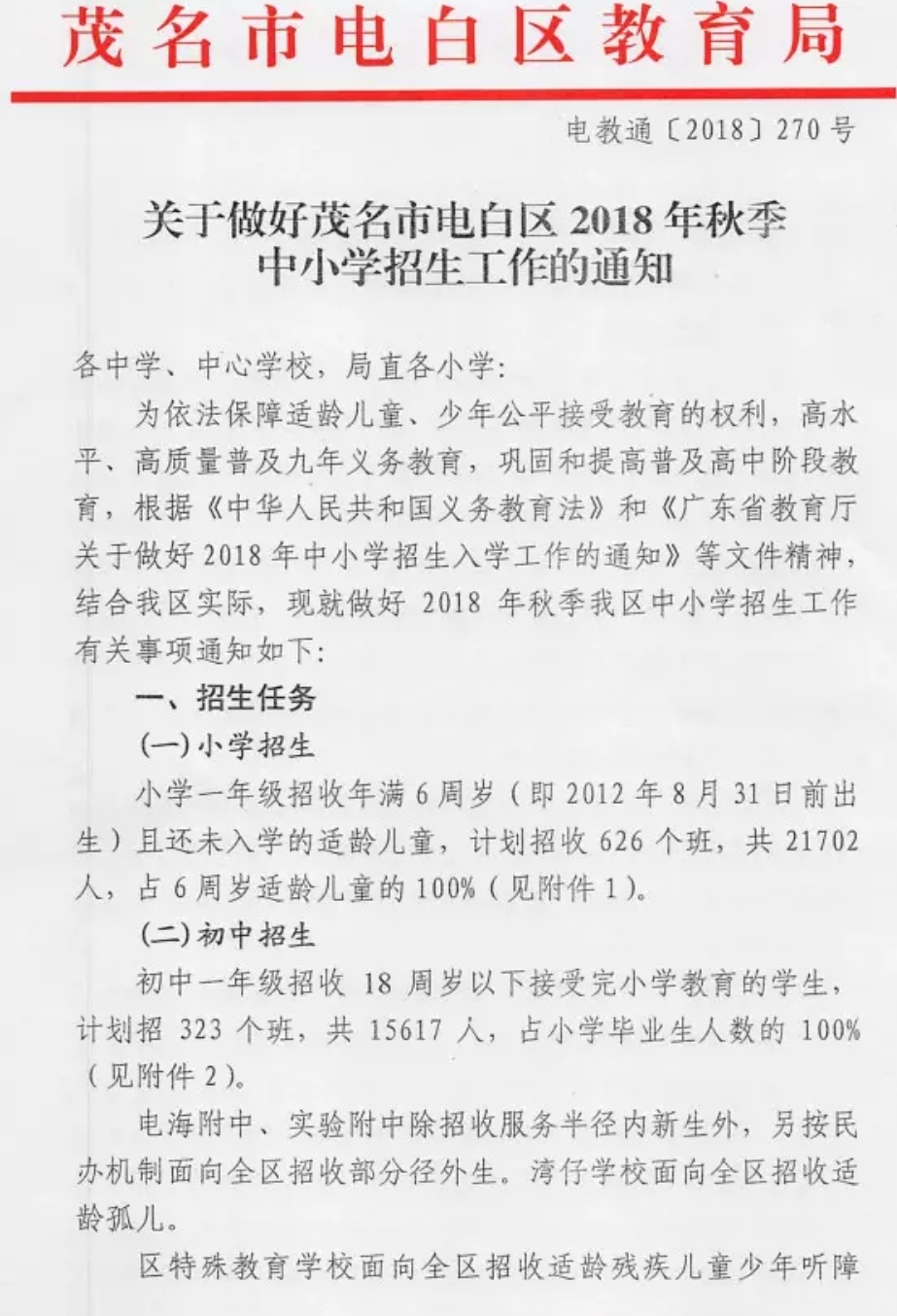 茂名市电白区教育局

电教通〔2018〕270号

关于做好茂名市电白区2018年秋季
中小学招生工作的通知

各中学、中心学校，局直各小学：

为依法保障适龄儿童、少年公平接受教育的权利，高水平、高质量普及九年义务教育，巩固和提高普及高中阶段教育，根据《中华人民共和国义务教育法》和《广东省教育厅关于做好2018年中小学招生入学工作的通知》等文件精神，结合我区实际，现就做好2018年秋季我区中小学招生工作有关事项通知如下：

一、招生任务

(一)小学招生

小学一年级招收年满6周岁（即2012年8月31日前出生）且还未入学的适龄儿童，计划招收626个班，共21702人，占6周岁适龄儿童的100%（见附件1）。

(二)初中招生

初中一年级招收18周岁以下接受完小学教育的学生，计划招323个班，共15617人，占小学毕业生人数的100%（见附件2）。

电海附中、实验附中除招收服务半径内新生外，另按民办机制面向全区招收部分径外生。湾仔学校面向全区招收适龄孤儿。

区特殊教育学校面向全区招收适龄残疾儿童少年听障